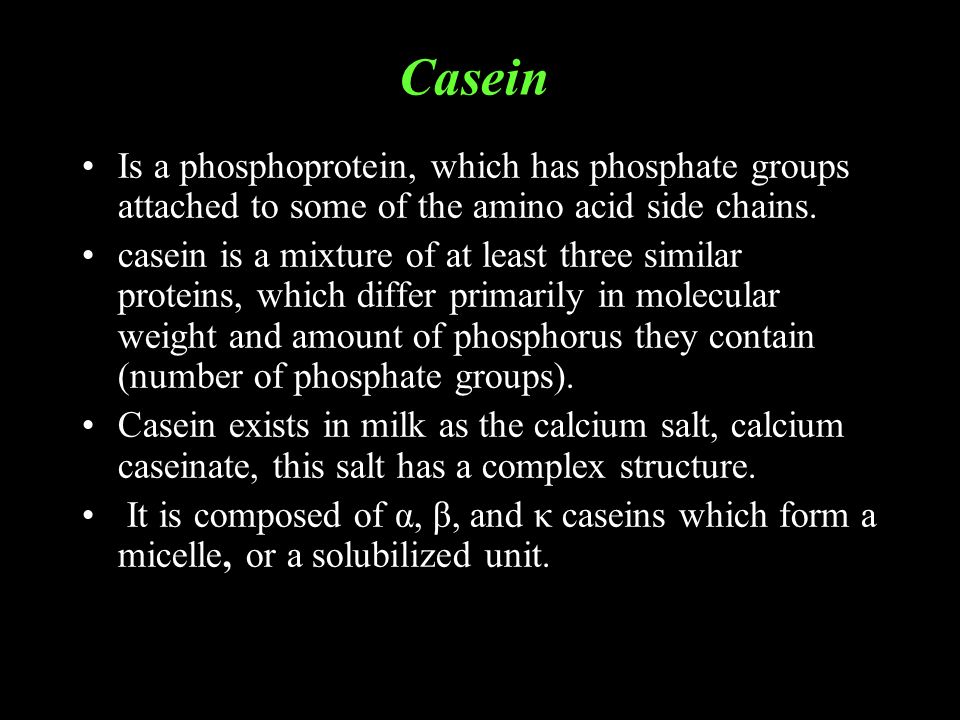 Casein

• Is a phosphoprotein, which has phosphate groups attached to some of the amino acid side chains.

• casein is a mixture of at least three similar proteins, which differ primarily in molecular weight and amount of phosphorus they contain (number of phosphate groups).

• Casein exists in milk as the calcium salt, calcium caseinate, this salt has a complex structure.

• It is composed of α, β, and κ caseins which form a micelle, or a solubilized unit.